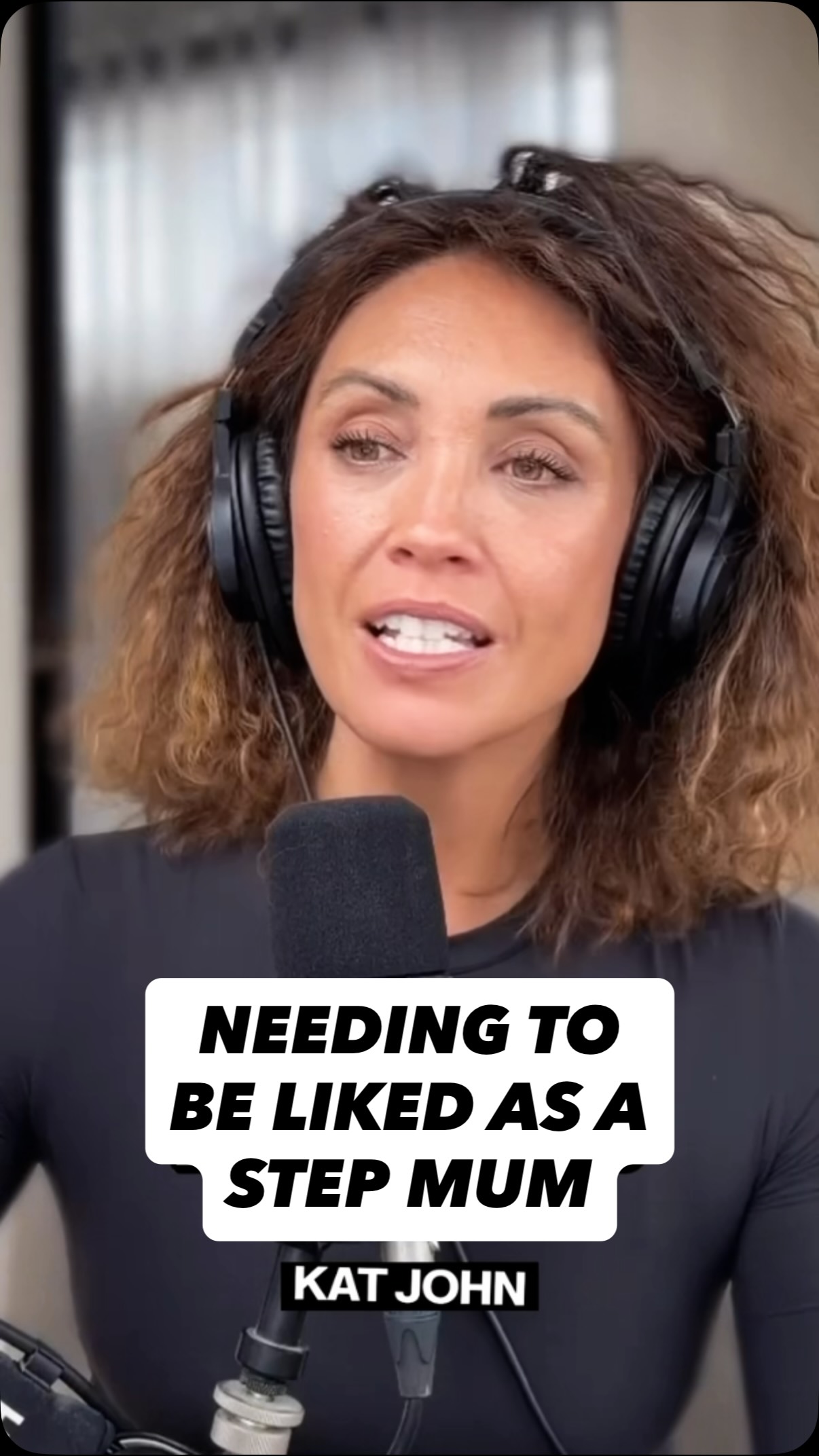 NEEDING TO BE LIKED AS A STEP MUM

KAT JOHN